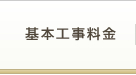 基本工事料金